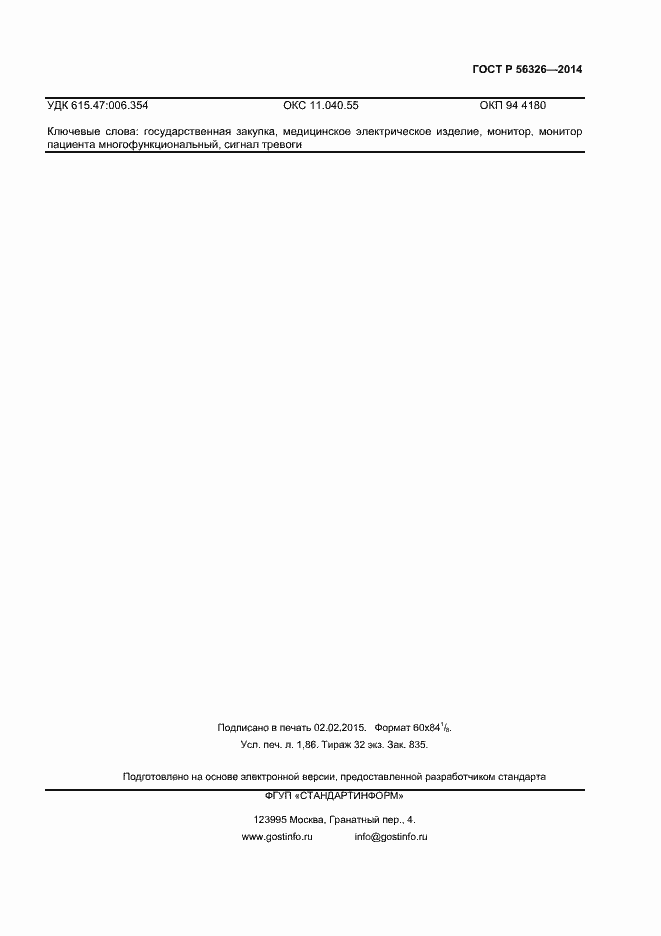 ГОСТ Р 56326—2014

УДК 615.47:006.354 ОКС 11.040.55 ОКП 94 4180

Ключевые слова: государственная закупка, медицинское электрическое изделие, монитор, монитор пациента многофункциональный, сигнал тревоги

Подписано в печать 02.02.2015. Формат $60x84^{1}/_{8}$.

Усл. печ. л. 1,86. Тираж 32 экз. Зак. 835.

Подготовлено на основе электронной версии, предоставленной разработчиком стандарта

ФГУП «СТАНДАРТИНФОРМ»

123995 Москва, Гранатный пер., 4.

www.gostinfo.ru info@gostinfo.ru